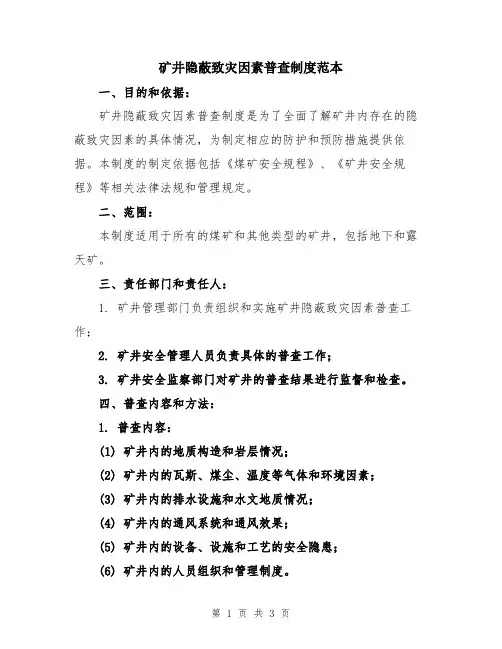 矿井隐蔽致灾因素普查制度范本

一、目的和依据：

矿井隐蔽致灾因素普查制度是为了全面了解矿井内存在的隐蔽致灾因素的具体情况，为制定相应的防护和预防措施提供依据。本制度的制定依据包括《煤矿安全规程》、《矿井安全规程》等相关法律法规和管理规定。

二、范围：

本制度适用于所有的煤矿和其他类型的矿井，包括地下和露天矿。

三、责任部门和责任人：

1. 矿井管理部门负责组织和实施矿井隐蔽致灾因素普查工作；

2. 矿井安全管理人员负责具体的普查工作；

3. 矿井安全监察部门对矿井的普查结果进行监督和检查。

四、普查内容和方法：

1. 普查内容：

(1) 矿井内的地质构造和岩层情况；

(2) 矿井内的瓦斯、煤尘、温度等气体和环境因素；

(3) 矿井内的排水设施和水文地质情况；

(4) 矿井内的通风系统和通风效果；

(5) 矿井内的设备、设施和工艺的安全隐患；

(6) 矿井内的人员组织和管理制度。

第 1 页 共 3 页